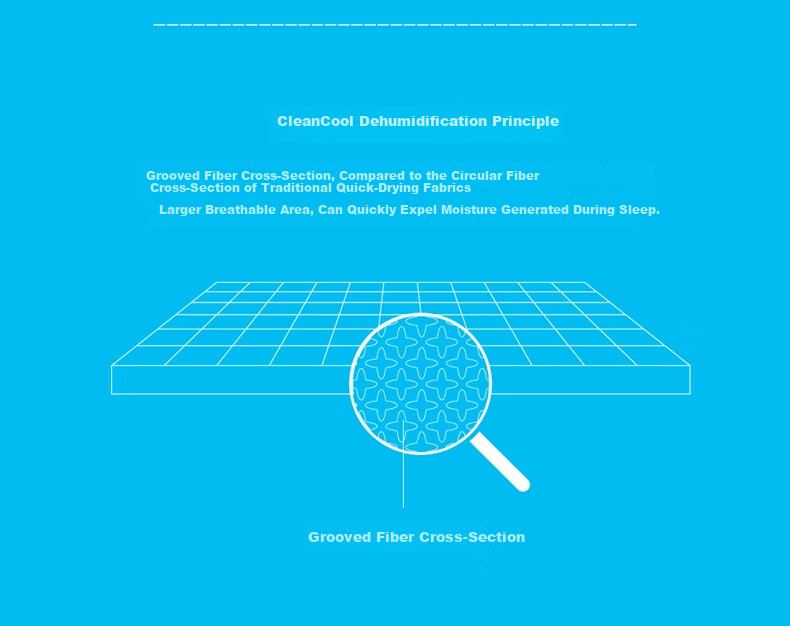 CleanCool Dehumidification Principle

Grooved Fiber Cross-Section, Compared to the Circular Fiber Cross-Section of Traditional Quick-Drying Fabrics

Larger Breathable Area, Can Quickly Expel Moisture Generated During Sleep.

Grooved Fiber Cross-Section